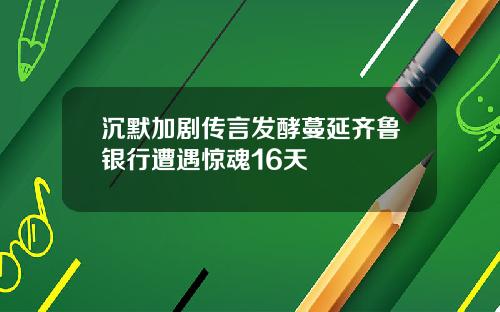 沉默加剧传言发酵蔓延齐鲁银行遭遇惊魂16天